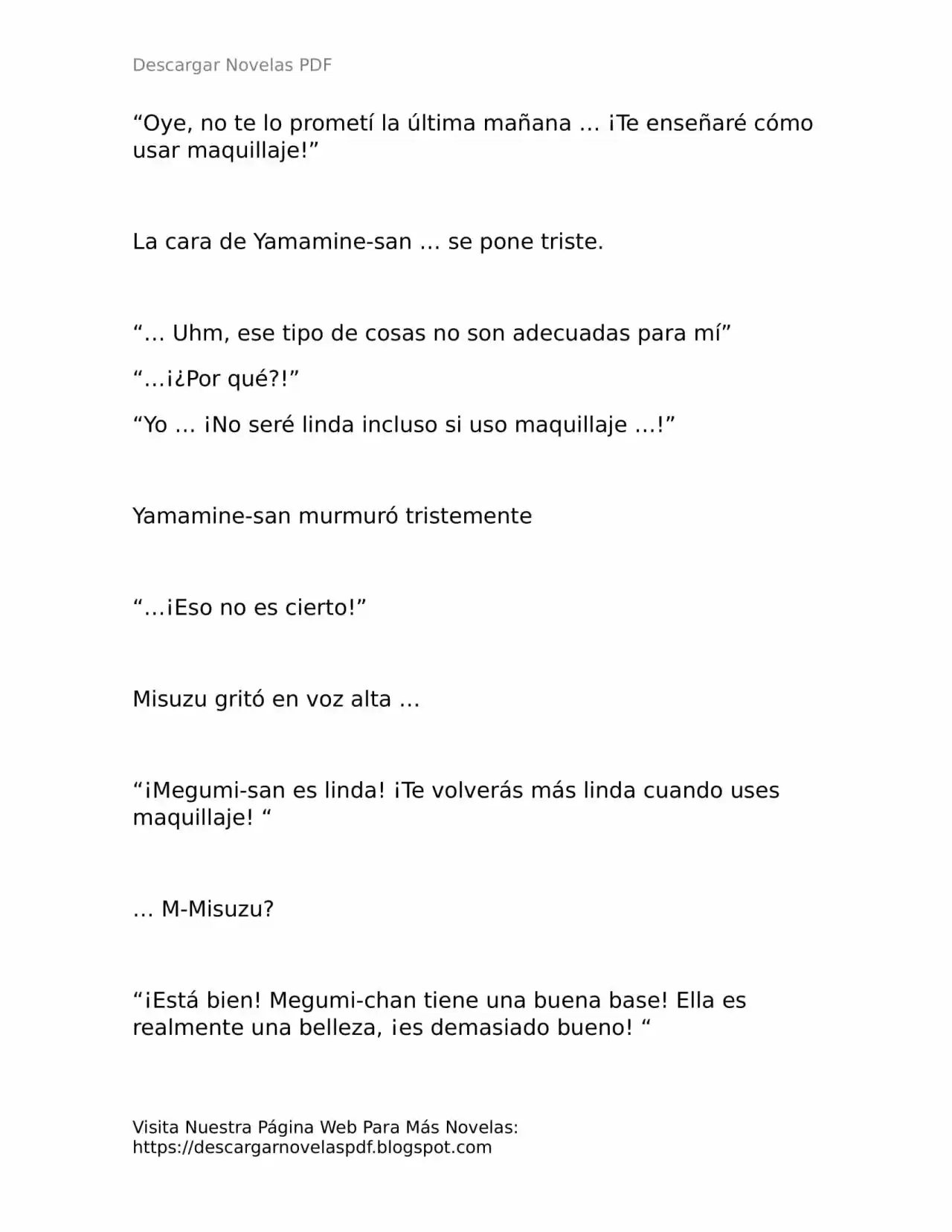 Descargar Novelas PDF

“Oye, no te lo prometí la última mañana … ¡Te enseñaré cómo usar maquillaje!”

La cara de Yamamine-san … se pone triste.

“… Uhm, ese tipo de cosas no son adecuadas para mí”

“…¡¿Por qué?!”

“Yo … ¡No seré linda incluso si uso maquillaje …!”

Yamamine-san murmuró tristemente

“…¡Eso no es cierto!”

Misuzu gritó en voz alta …

“¡Megumi-san es linda! ¡Te volverás más linda cuando uses maquillaje! “

… M-Misuzu?

“¡Está bien! Megumi-chan tiene una buena base! Ella es realmente una belleza, ¡es demasiado bueno! “

Visita Nuestra Página Web Para Más Novelas:
https://descargarnovelaspdf.blogspot.com